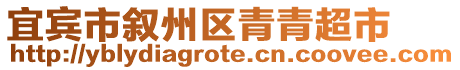 宜宾市叙州区青青超市
http://yblydiagrote.cn.coovee.com